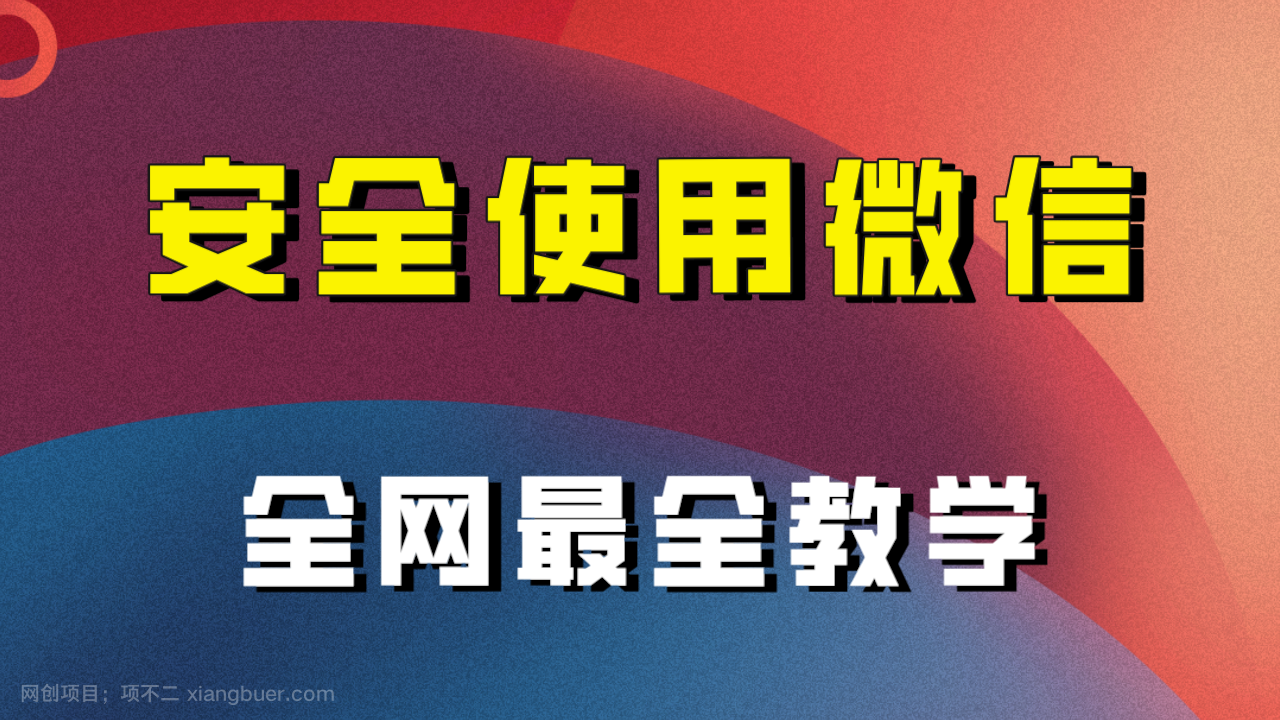 安全使用微信

全网最全教学

网创项目；项不二 xiangbuer.com